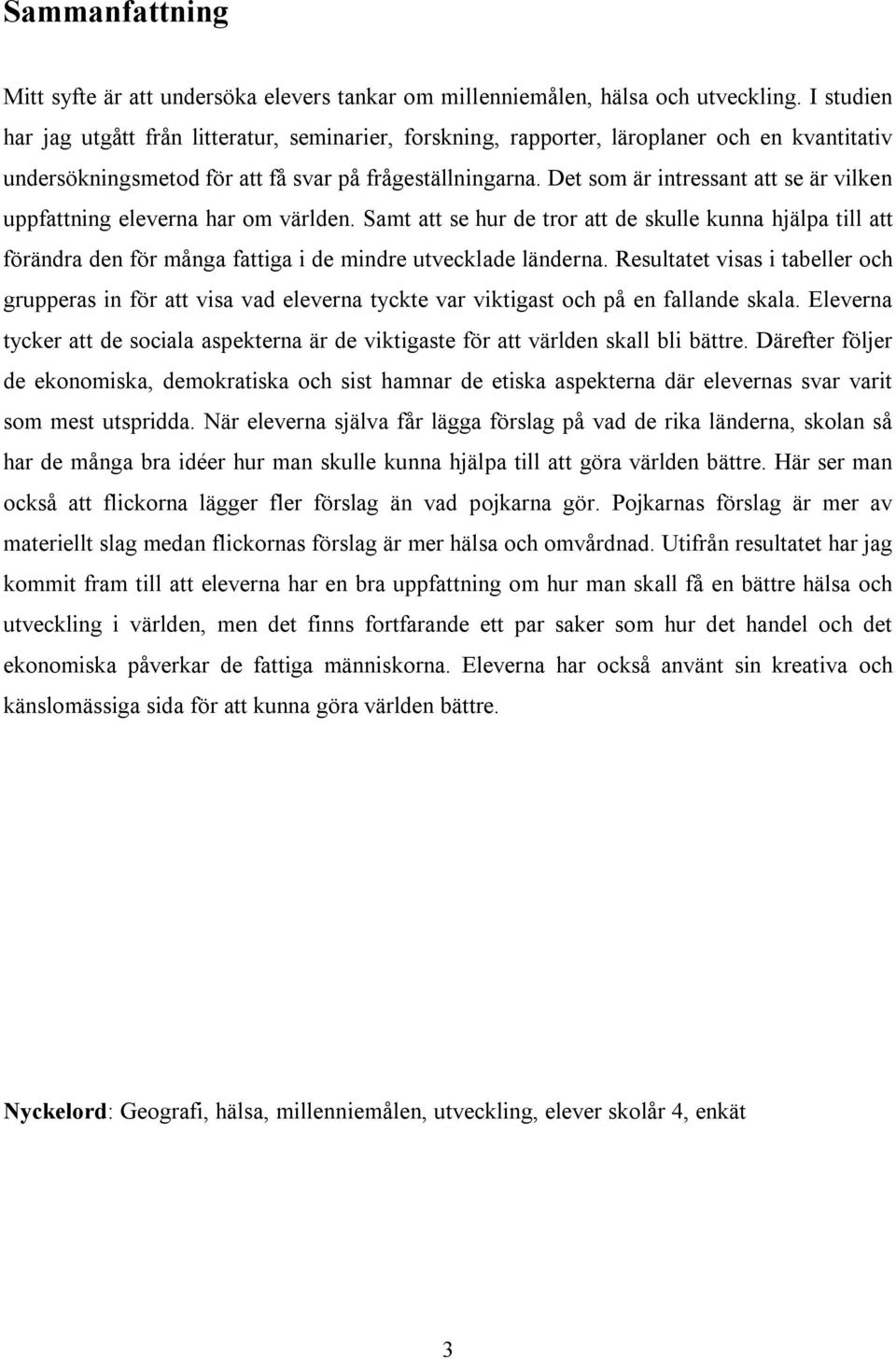 Sammanfattning

Mitt syfte är att undersöka elevers tankar om millenniemålen, hälsa och utveckling. I studien har jag utgått från litteratur, seminarier, forskning, rapporter, läroplaner och en kvantitativ undersökningsmetod för att få svar på frågeställningarna. Det som är intressant att se är vilken uppfattning eleverna har om världen. Samt att se hur de tror att de skulle kunna hjälpa till att förändra den för många fattiga i de mindre utvecklade länderna. Resultatet visas i tabeller och grupperas in för att visa vad eleverna tyckte var viktigast och på en fallande skala. Eleverna tycker att de sociala aspekterna är de viktigaste för att världen skall bli bättre. Därefter följer de ekonomiska, demokratiska och sist hamnar de etiska aspekterna där elevernas svar varit som mest utspridda. När eleverna själva får lägga förslag på vad de rika länderna, skolan så har de många bra idéer hur man skulle kunna hjälpa till att göra världen bättre. Här ser man också att flickorna lägger fler förslag än vad pojkarna gör. Pojkarnas förslag är mer av materiellt slag medan flickornas förslag är mer hälsa och omvårdnad. Utifrån resultatet har jag kommit fram till att eleverna har en bra uppfattning om hur man skall få en bättre hälsa och utveckling i världen, men det finns fortfarande ett par saker som hur det handel och det ekonomiska påverkar de fattiga människorna. Eleverna har också använt sin kreativa och känslomässiga sida för att kunna göra världen bättre.

Nyckelord: Geografi, hälsa, millenniemålen, utveckling, elever skolår 4, enkät

3